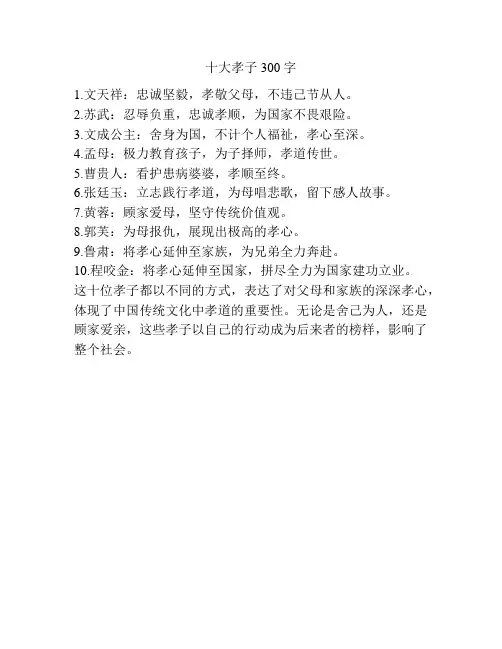 十大孝子 300 字

1.文天祥：忠诚坚毅，孝敬父母，不违己节从人。
2.苏武：忍辱负重，忠诚孝顺，为国家不畏艰险。
3.文成公主：舍身为国，不计个人福祉，孝心至深。
4.孟母：极力教育孩子，为子择师，孝道传世。
5.曹贵人：看护患病婆婆，孝顺至终。
6.张廷玉：立志践行孝道，为母唱悲歌，留下感人故事。
7.黄蓉：顾家爱母，坚守传统价值观。
8.郭芙：为母报仇，展现出极高的孝心。
9.鲁肃：将孝心延伸至家族，为兄弟全力奔赴。
10.程咬金：将孝心延伸至国家，拼尽全力为国家建功立业。
这十位孝子都以不同的方式，表达了对父母和家族的深深孝心，体现了中国传统文化中孝道的重要性。无论是舍己为人，还是顾家爱亲，这些孝子以自己的行动成为后来者的榜样，影响了整个社会。